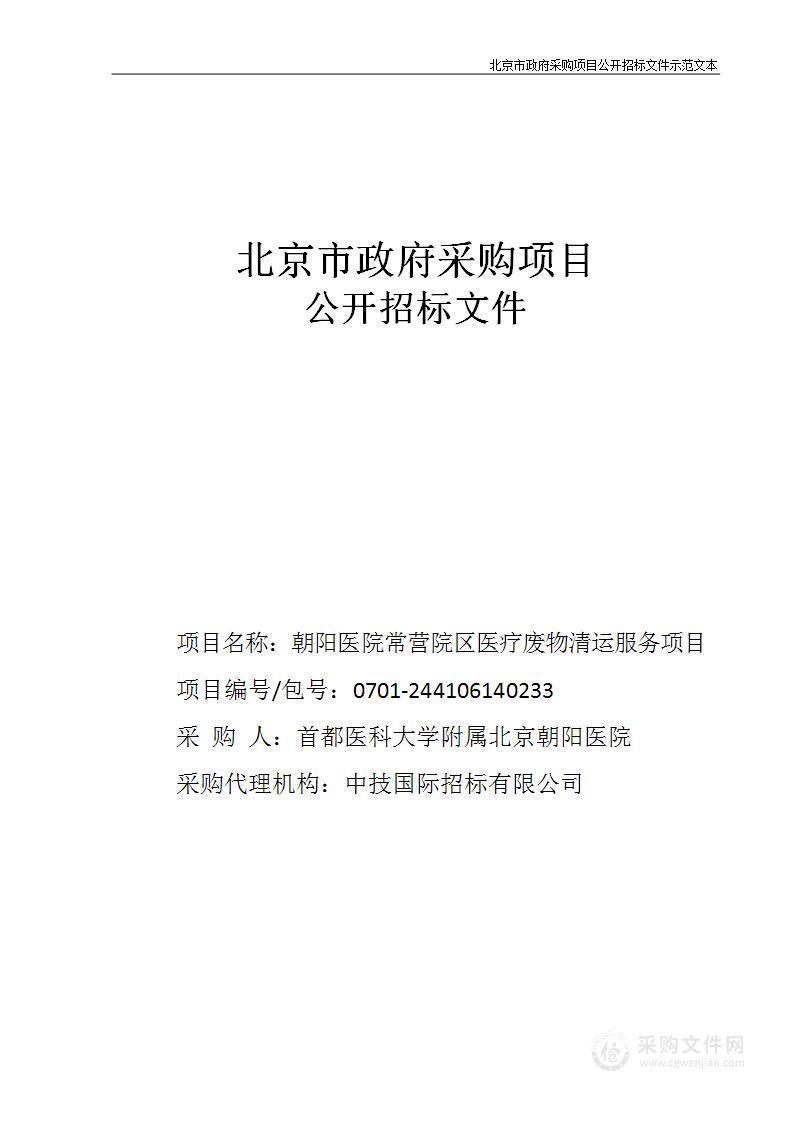 北京市政府采购项目公开招标文件示范文本

北京市政府采购项目
公开招标文件

项目名称：朝阳医院常营院区医疗废物清运服务项目

项目编号/包号：0701-244106140233

采 购 人：首都医科大学附属北京朝阳医院

采购代理机构：中技国际招标有限公司

采购文件网
www.cgwenjian.com